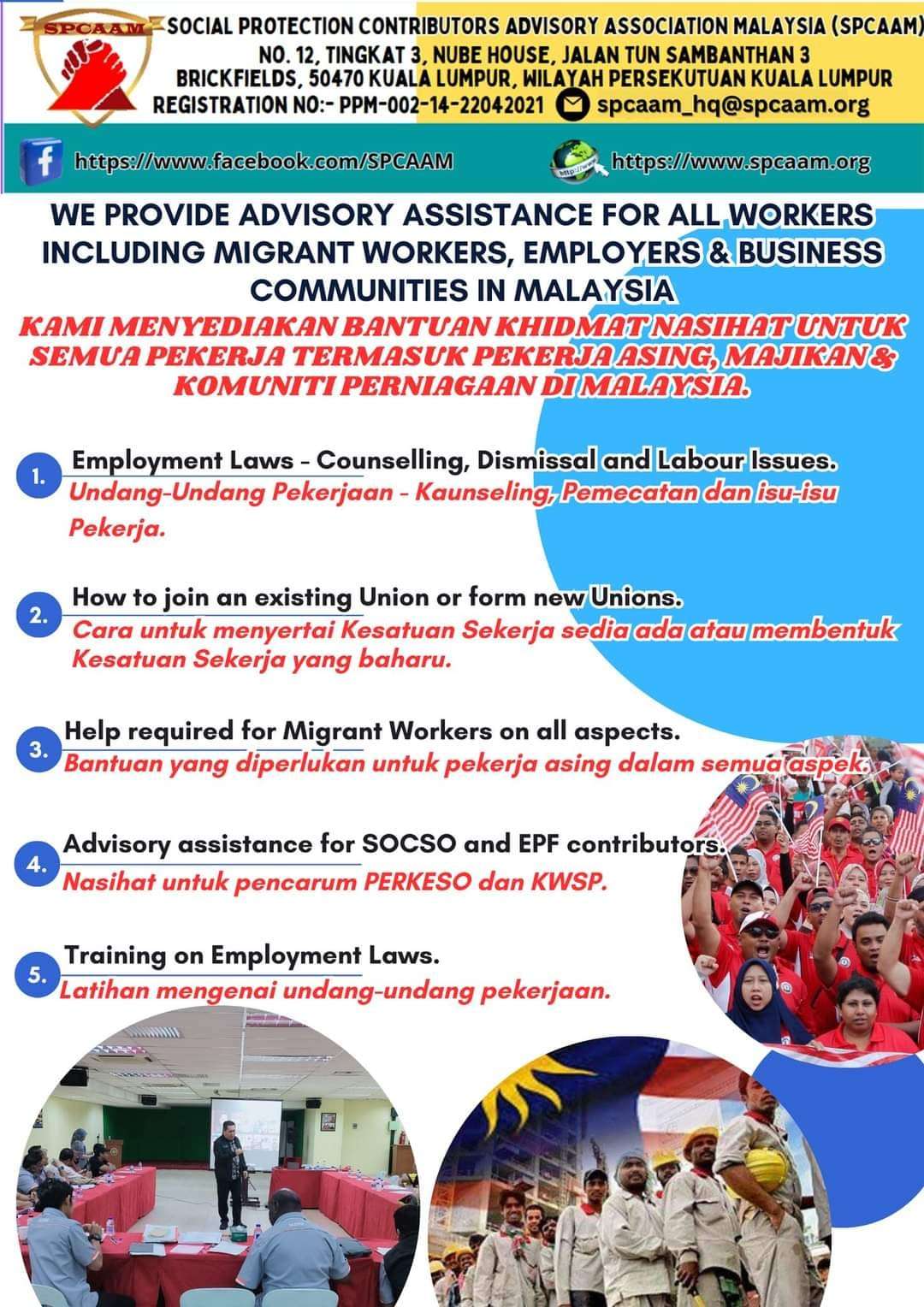 SPCAAM

SOCIAL PROTECTION CONTRIBUTORS ADVISORY ASSOCIATION MALAYSIA (SPCAAM)
NO. 12, TINGKAT 3, NUBE HOUSE, JALAN TUN SAMBANTHAN 3
BRICKFIELDS, 50470 KUALA LUMPUR, WILAYAH PERSEKUTUAN KUALA LUMPUR
REGISTRATION NO:- PPM-002-14-22042021 spcaam_hq@spcaam.org

https://www.facebook.com/SPCAAM https://www.spcaam.org

WE PROVIDE ADVISORY ASSISTANCE FOR ALL WORKERS INCLUDING MIGRANT WORKERS, EMPLOYERS & BUSINESS COMMUNITIES IN MALAYSIA

KAMI MENYEDIAKAN BANTUAN KHIDMAT NASIHAT UNTUK SEMUA PEKERJA TERMASUK PEKERJA ASING, MAJIKAN & KOMUNITI PERNIAGAAN DI MALAYSIA.

1. Employment Laws - Counselling, Dismissal and Labour Issues.
Undang-Undang Pekerjaan - Kaunseling, Pemecatan dan isu-isu Pekerja.

2. How to join an existing Union or form new Unions.
Cara untuk menyertai Kesatuan Sekerja sedia ada atau membentuk Kesatuan Sekerja yang baharu.

3. Help required for Migrant Workers on all aspects.
Bantuan yang diperlukan untuk pekerja asing dalam semua aspek.

4. Advisory assistance for SOCSO and EPF contributors.
Nasihat untuk pencarum PERKESO dan KWSP.

5. Training on Employment Laws.
Latihan mengenai undang-undang pekerjaan.